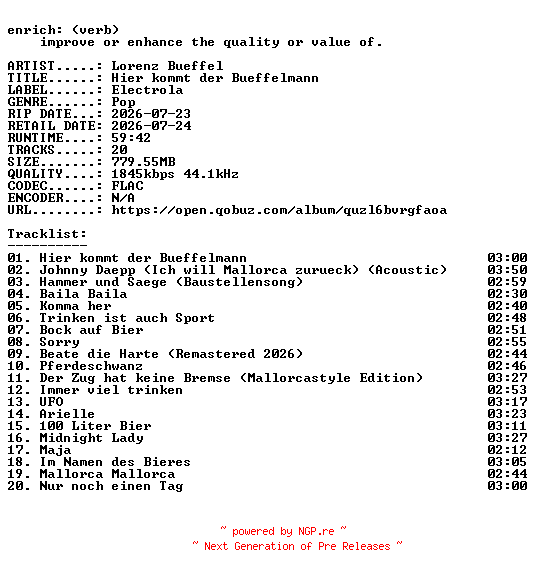 enrich: (verb)
improve or enhance the quality or value of.

ARTIST.....: Lorenz Bueffel
TITLE......: Hier kommt der Bueffelmann
LABEL......: Electrola
GENRE......: Pop
RIP DATE...: 2026-07-23
RETAIL DATE: 2026-07-24
RUNTIME....: 59:42
TRACKS.....: 20
SIZE.......: 779.55MB
QUALITY....: 1845kbps 44.1kHz
CODEC......: FLAC
ENCODER....: N/A
URL........: https://open.qobuz.com/album/quzl6bvrgfaoa

Tracklist:
----------
01. Hier kommt der Bueffelmann 03:00
02. Johnny Daepp (Ich will Mallorca zurueck) (Acoustic) 03:50
03. Hammer und Saege (Baustellensong) 02:59
04. Baila Baila 02:30
05. Komma her 02:40
06. Trinken ist auch Sport 02:48
07. Bock auf Bier 02:51
08. Sorry 02:55
09. Beate die Harte (Remastered 2026) 02:44
10. Pferdeschwanz 02:46
11. Der Zug hat keine Bremse (Mallorcastyle Edition) 03:27
12. Immer viel trinken 02:53
13. UFO 03:17
14. Arielle 03:23
15. 100 Liter Bier 03:11
16. Midnight Lady 03:27
17. Maja 02:12
18. Im Namen des Bieres 03:05
19. Mallorca Mallorca 02:44
20. Nur noch einen Tag 03:00

~ powered by NGP.re ~
~ Next Generation of Pre Releases ~